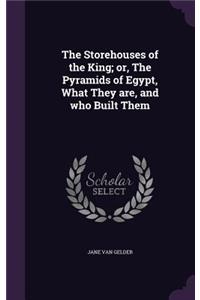 The Storehouses of the King; or, The Pyramids of Egypt, What They are, and who Built Them

Scholar SELECT

JANE VAN GELDER